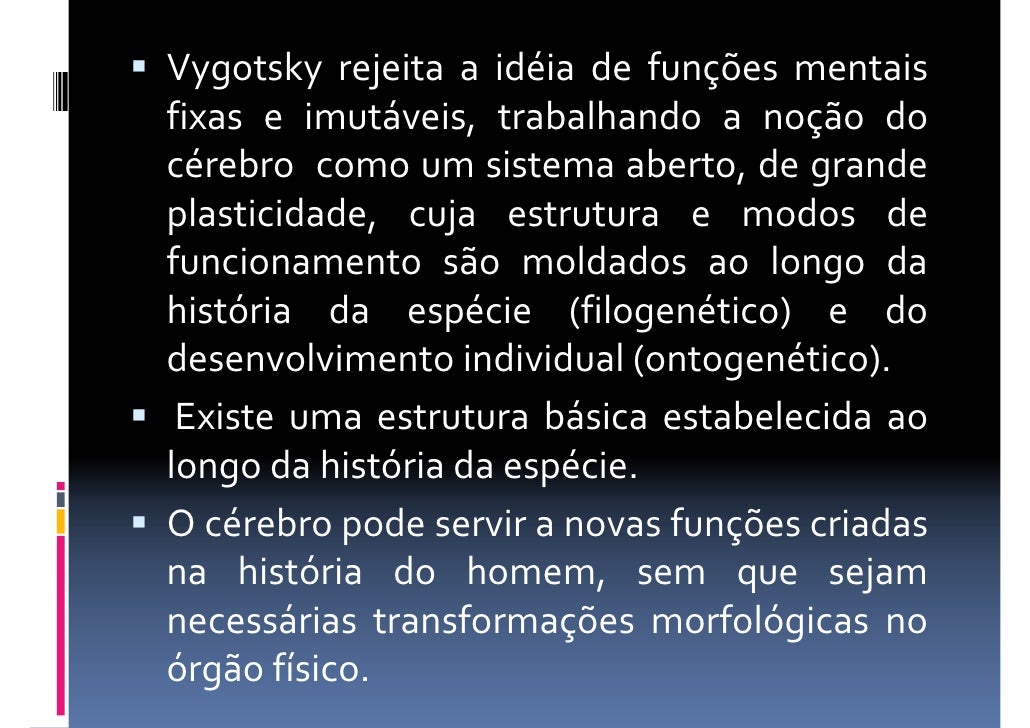 • Vygotsky rejeita a idéia de funções mentais fixas e imutáveis, trabalhando a noção do cérebro como um sistema aberto, de grande plasticidade, cuja estrutura e modos de funcionamento são moldados ao longo da história da espécie (filogenético) e do desenvolvimento individual (ontogenético).

• Existe uma estrutura básica estabelecida ao longo da história da espécie.

• O cérebro pode servir a novas funções criadas na história do homem, sem que sejam necessárias transformações morfológicas no órgão físico.